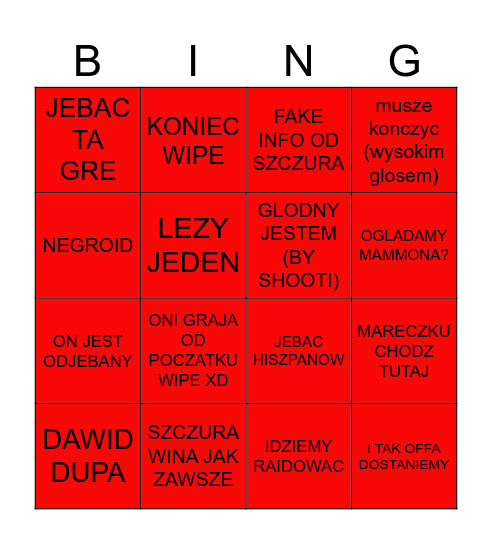 | B | I | N | G |
|---|---|---|---|
| JEBAC TA GRE | KONIEC WIPE | FAKE INFO OD SZCZURA | musze konczyc (wysokim glosem) |
| NEGROID | LEZY JEDEN | GLODNY JESTEM (BY SHOOTI) | OGLADAMY MAMMONA? |
| ON JEST ODJEBANY | ONI GRAJA OD POCZATKU WIPE XD | JEBAC HISZPANOW | MARECZKU CHODZ TUTAJ |
| DAWID DUPA | SZCZURA WINA JAK ZAWSZE | IDZIEMY RAIDOWAC | I TAK OFFA DOSTANIEMY |